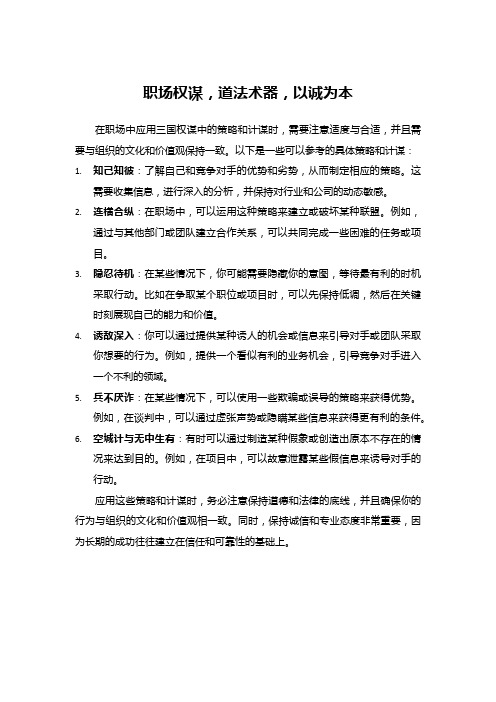 职场权谋，道法术器，以诚为本

在职场中应用三国权谋中的策略和计谋时，需要注意适度与合适，并且需要与组织的文化和价值观保持一致。以下是一些可以参考的具体策略和计谋：

1. 知己知彼：了解自己和竞争对手的优势和劣势，从而制定相应的策略。这需要收集信息，进行深入的分析，并保持对行业和公司的动态敏感。

2. 连横合纵：在职场中，可以运用这种策略来建立或破坏某种联盟。例如，通过与其他部门或团队建立合作关系，可以共同完成一些困难的任务或项目。

3. 隐忍待机：在某些情况下，你可能需要隐藏你的意图，等待最有利的时机采取行动。比如在争取某个职位或项目时，可以先保持低调，然后在关键时刻展现自己的能力和价值。

4. 诱敌深入：你可以通过提供某种诱人的机会或信息来引导对手或团队采取你想要的行为。例如，提供一个看似有利的业务机会，引导竞争对手进入一个不利的领域。

5. 兵不厌诈：在某些情况下，可以使用一些欺骗或误导的策略来获得优势。例如，在谈判中，可以通过虚张声势或隐瞒某些信息来获得更有利的条件。

6. 空城计与无中生有：有时可以通过制造某种假象或创造出原本不存在的情况来达到目的。例如，在项目中，可以故意泄露某些假信息来诱导对手的行动。

应用这些策略和计谋时，务必注意保持道德和法律的底线，并且确保你的行为与组织的文化和价值观相一致。同时，保持诚信和专业态度非常重要，因为长期的成功往往建立在信任和可靠性的基础上。